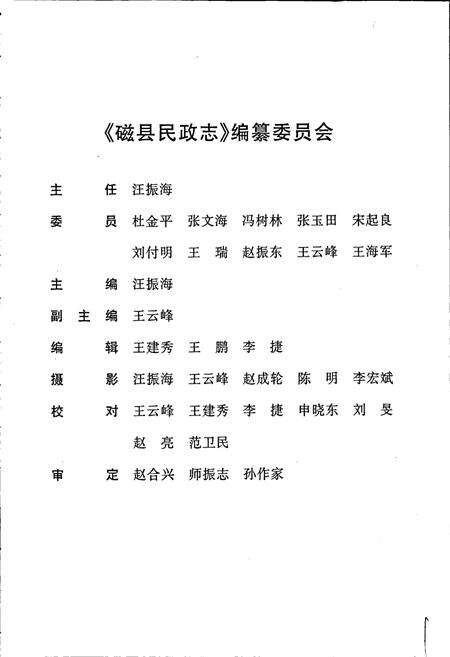 《磁县民政志》编纂委员会

主　　任　汪振海

委　　员　杜金平　张文海　冯树林　张玉田　宋起良
　　　　　刘付明　王　瑞　赵振东　王云峰　王海军

主　　编　汪振海

副 主 编　王云峰

编　　辑　王建秀　王　鹏　李　捷

摄　　影　汪振海　王云峰　赵成轮　陈　明　李宏斌

校　　对　王云峰　王建秀　李　捷　申晓东　刘　旻
　　　　　赵　亮　范卫民

审　　定　赵合兴　师振志　孙作家